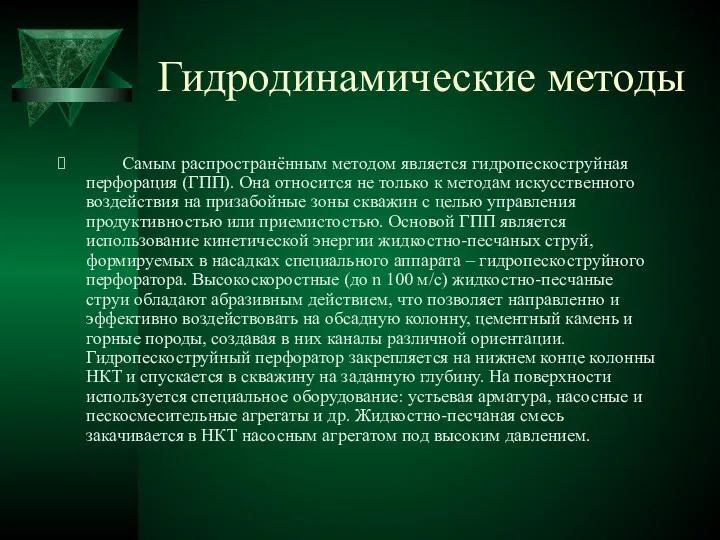 Гидродинамические методы

Самым распространённым методом является гидропескоструйная перфорация (ГПП). Она относится не только к методам искусственного воздействия на призабойные зоны скважин с целью управления продуктивностью или приемистостью. Основой ГПП является использование кинетической энергии жидкостно-песчаных струй, формируемых в насадках специального аппарата – гидропескоструйного перфоратора. Высокоскоростные (до n 100 м/с) жидкостно-песчаные струи обладают абразивным действием, что позволяет направленно и эффективно воздействовать на обсадную колонну, цементный камень и горные породы, создавая в них каналы различной ориентации. Гидропескоструйный перфоратор закрепляется на нижнем конце колонны НКТ и спускается в скважину на заданную глубину. На поверхности используется специальное оборудование: устьевая арматура, насосные и пескосмесительные агрегаты и др. Жидкостно-песчаная смесь закачивается в НКТ насосным агрегатом под высоким давлением.